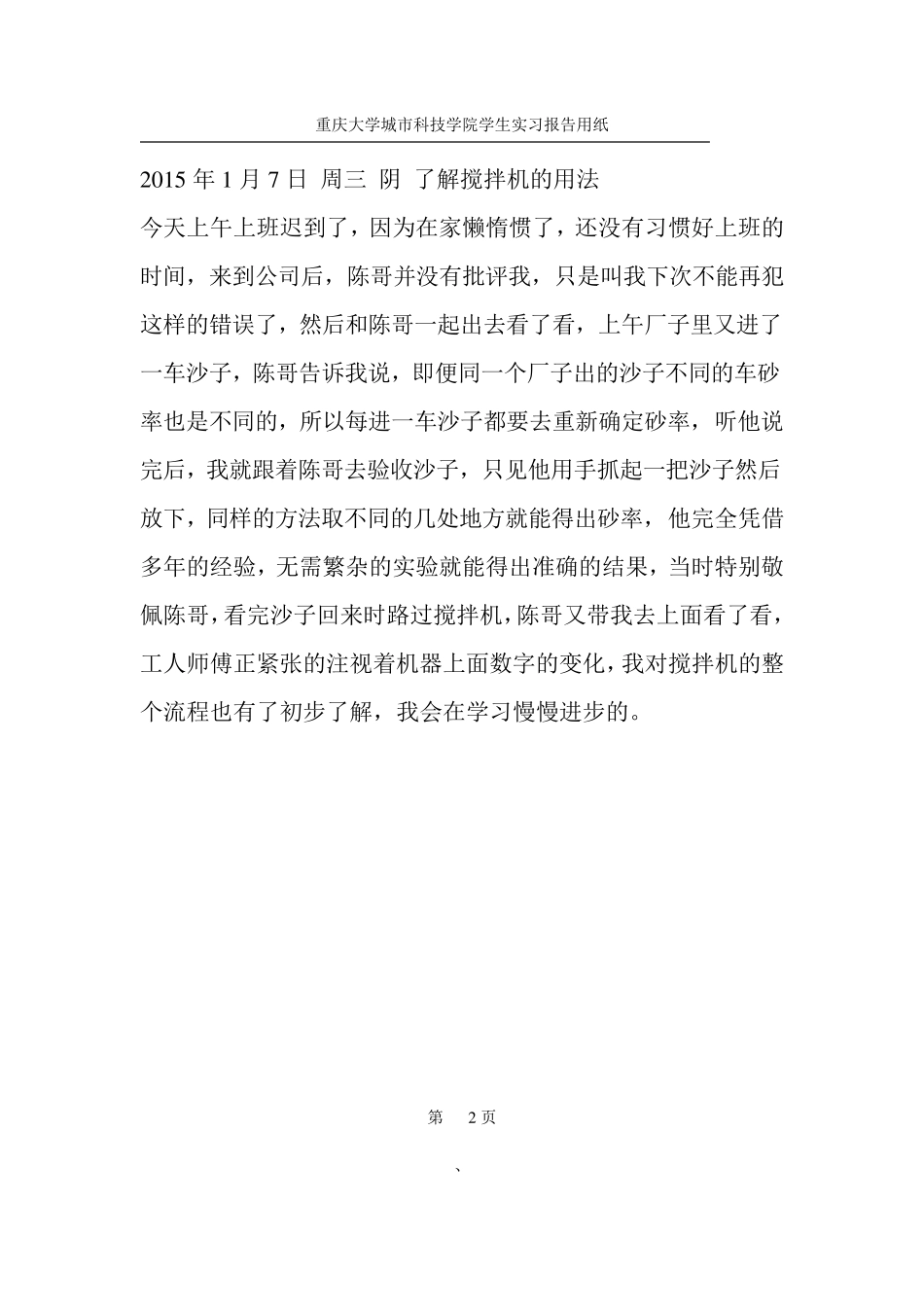 重庆大学城市科技学院学生实习报告用纸

2015 年 1 月 7 日 周三 阴 了解搅拌机的用法

今天上午上班迟到了，因为在家懒惰惯了，还没有习惯好上班的时间，来到公司后，陈哥并没有批评我，只是叫我下次不能再犯这样的错误了，然后和陈哥一起出去看了看，上午厂子里又进了一车沙子，陈哥告诉我说，即便同一个厂子出的沙子不同的车砂率也是不同的，所以每进一车沙子都要去重新确定砂率，听他说完后，我就跟着陈哥去验收沙子，只见他用手抓起一把沙子然后放下，同样的方法取不同的几处地方就能得出砂率，他完全凭借多年的经验，无需繁杂的实验就能得出准确的结果，当时特别敬佩陈哥，看完沙子回来时路过搅拌机，陈哥又带我去上面看了看，工人师傅正紧张的注视着机器上面数字的变化，我对搅拌机的整个流程也有了初步了解，我会在学习慢慢进步的。

第 2 页

、